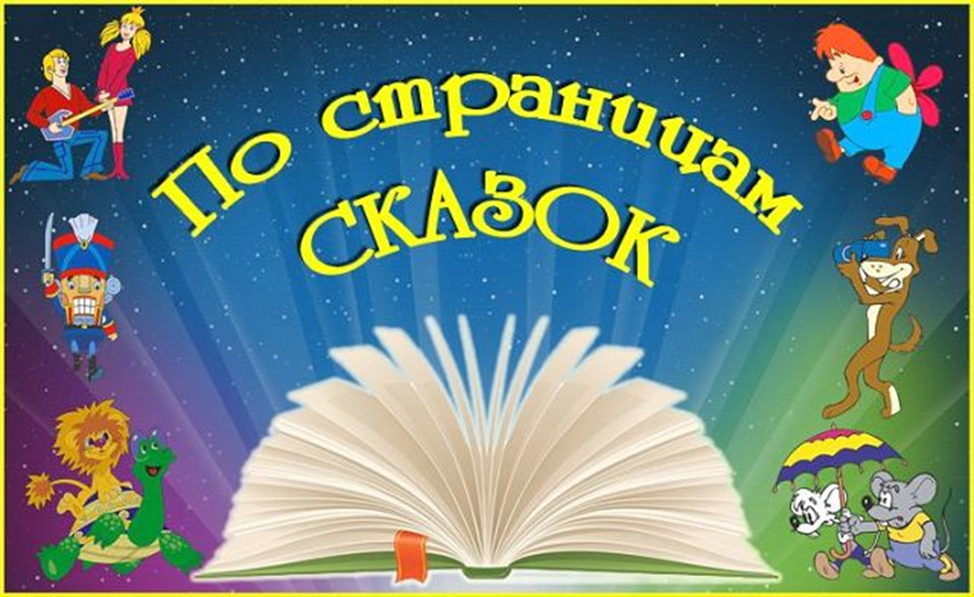 По страницам
СКАЗОК